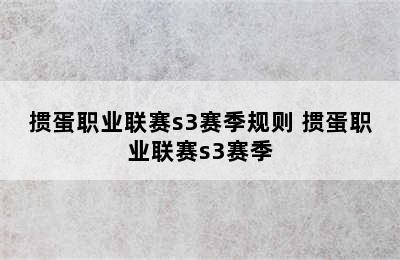 掼蛋职业联赛s3赛季规则 掼蛋职业联赛s3赛季